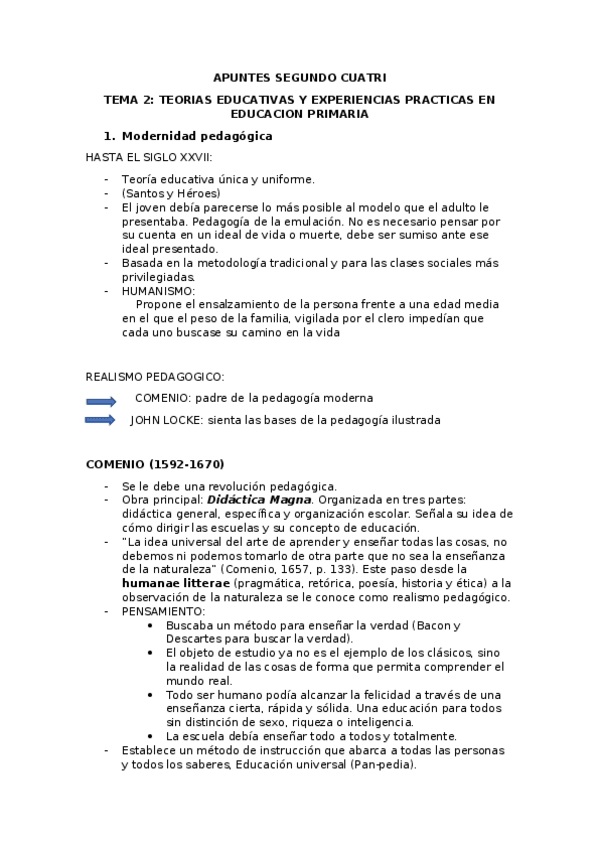 APUNTES SEGUNDO CUATRI

TEMA 2: TEORIAS EDUCATIVAS Y EXPERIENCIAS PRACTICAS EN EDUCACION PRIMARIA

1. Modernidad pedagógica

HASTA EL SIGLO XXVII:

- Teoría educativa única y uniforme.
- (Santos y Héroes)
- El joven debía parecerse lo más posible al modelo que el adulto le presentaba. Pedagogía de la emulación. No es necesario pensar por su cuenta en un ideal de vida o muerte, debe ser sumiso ante ese ideal presentado.
- Basada en la metodología tradicional y para las clases sociales más privilegiadas.
- HUMANISMO:
Propone el ensalzamiento de la persona frente a una edad media en el que el peso de la familia, vigilada por el clero impedían que cada uno buscase su camino en la vida

REALISMO PEDAGOGICO:

COMENIO: padre de la pedagogía moderna

JOHN LOCKE: sienta las bases de la pedagogía ilustrada

COMENIO (1592-1670)

- Se le debe una revolución pedagógica.
- Obra principal: Didáctica Magna. Organizada en tres partes: didáctica general, específica y organización escolar. Señala su idea de cómo dirigir las escuelas y su concepto de educación.
- "La idea universal del arte de aprender y enseñar todas las cosas, no debemos ni podemos tomarlo de otra parte que no sea la enseñanza de la naturaleza" (Comenio, 1657, p. 133). Este paso desde la humanae litterae (pragmática, retórica, poesía, historia y ética) a la observación de la naturaleza se le conoce como realismo pedagógico.
- PENSAMIENTO:
  • Buscaba un método para enseñar la verdad (Bacon y Descartes para buscar la verdad).
  • El objeto de estudio ya no es el ejemplo de los clásicos, sino la realidad de las cosas de forma que permita comprender el mundo real.
  • Todo ser humano podía alcanzar la felicidad a través de una enseñanza cierta, rápida y sólida. Una educación para todos sin distinción de sexo, riqueza o inteligencia.
  • La escuela debía enseñar todo a todos y totalmente.
- Establece un método de instrucción que abarca a todas las personas y todos los saberes, Educación universal (Pan-pedia).